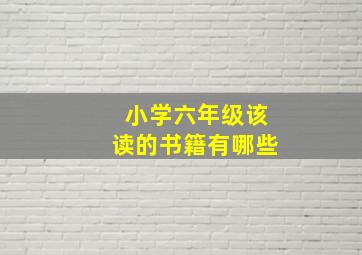 小学六年级该读的书籍有哪些